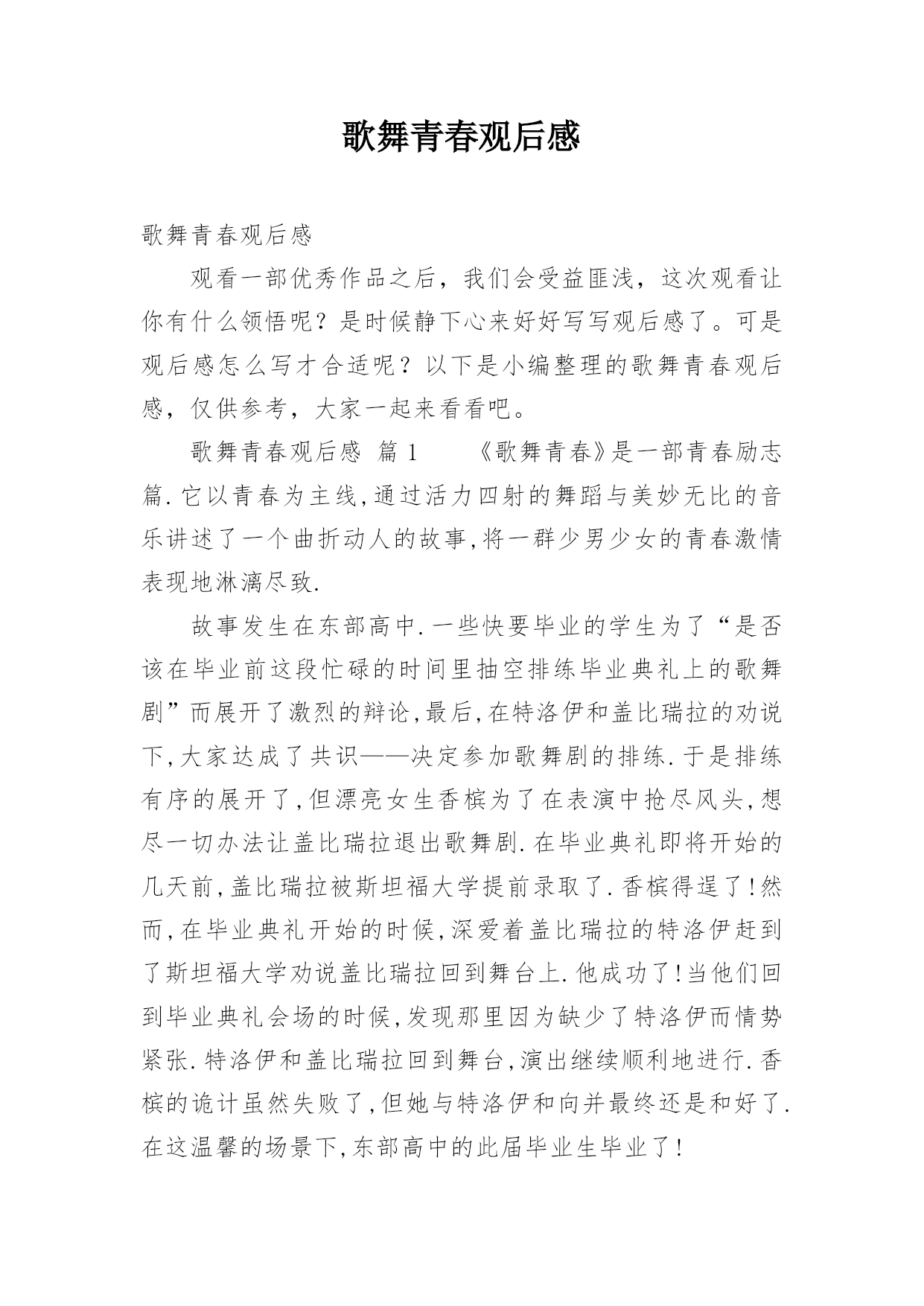 歌舞青春观后感

歌舞青春观后感

观看一部优秀作品之后，我们会受益匪浅，这次观看让你有什么领悟呢？是时候静下心来好好写写观后感了。可是观后感怎么写才合适呢？以下是小编整理的歌舞青春观后感，仅供参考，大家一起来看看吧。

歌舞青春观后感 篇1　　《歌舞青春》是一部青春励志篇.它以青春为主线,通过活力四射的舞蹈与美妙无比的音乐讲述了一个曲折动人的故事,将一群少男少女的青春激情表现地淋漓尽致.

故事发生在东部高中.一些快要毕业的学生为了“是否该在毕业前这段忙碌的时间里抽空排练毕业典礼上的歌舞剧”而展开了激烈的辩论,最后,在特洛伊和盖比瑞拉的劝说下,大家达成了共识——决定参加歌舞剧的排练.于是排练有序的展开了,但漂亮女生香槟为了在表演中抢尽风头,想尽一切办法让盖比瑞拉退出歌舞剧.在毕业典礼即将开始的几天前,盖比瑞拉被斯坦福大学提前录取了.香槟得逞了!然而,在毕业典礼开始的时候,深爱着盖比瑞拉的特洛伊赶到了斯坦福大学劝说盖比瑞拉回到舞台上.他成功了!当他们回到毕业典礼会场的时候,发现那里因为缺少了特洛伊而情势紧张.特洛伊和盖比瑞拉回到舞台,演出继续顺利地进行.香槟的诡计虽然失败了,但她与特洛伊和向并最终还是和好了.在这温馨的场景下,东部高中的此届毕业生毕业了!